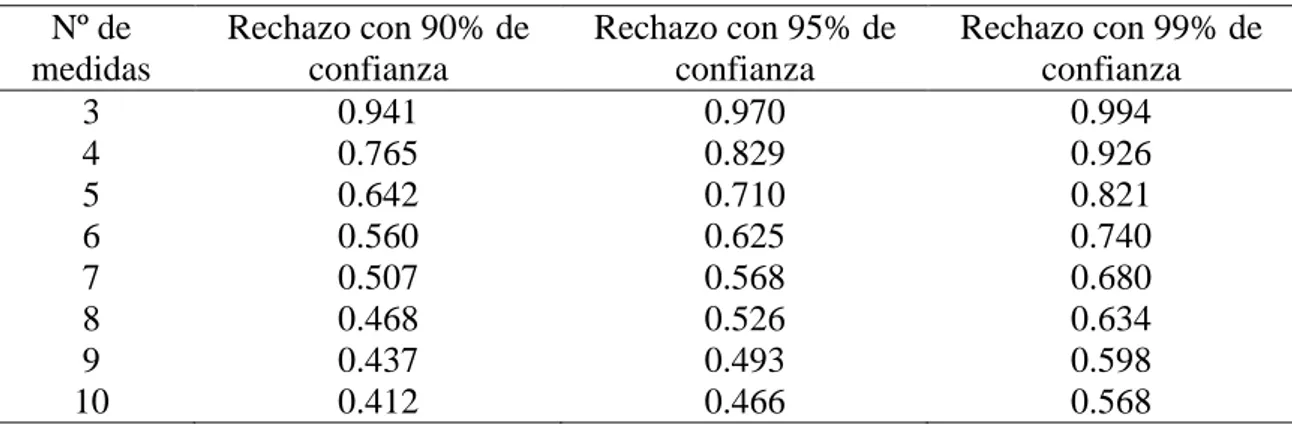 | Nº de medidas | Rechazo con 90% de confianza | Rechazo con 95% de confianza | Rechazo con 99% de confianza |
|---|---|---|---|
| 3 | 0.941 | 0.970 | 0.994 |
| 4 | 0.765 | 0.829 | 0.926 |
| 5 | 0.642 | 0.710 | 0.821 |
| 6 | 0.560 | 0.625 | 0.740 |
| 7 | 0.507 | 0.568 | 0.680 |
| 8 | 0.468 | 0.526 | 0.634 |
| 9 | 0.437 | 0.493 | 0.598 |
| 10 | 0.412 | 0.466 | 0.568 |